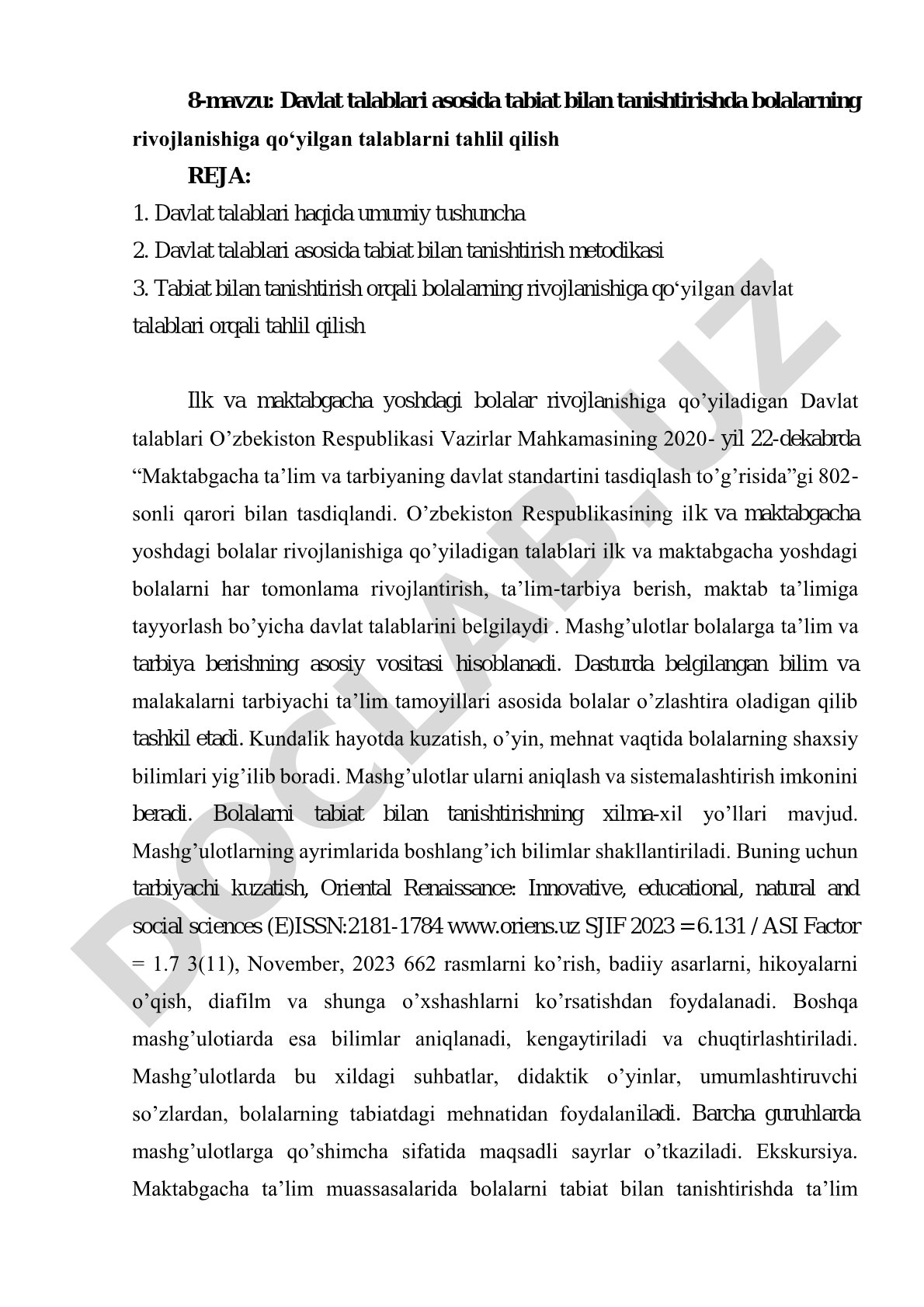 8-mavzu: Davlat talablari asosida tabiat bilan tanishtirishda bolalarning rivojlanishiga qo‘yilgan talablarni tahlil qilish

REJA:

1. Davlat talablari haqida umumiy tushuncha

2. Davlat talablari asosida tabiat bilan tanishtirish metodikasi

3. Tabiat bilan tanishtirish orqali bolalarning rivojlanishiga qo‘yilgan davlat talablari orqali tahlil qilish

Ilk va maktabgacha yoshdagi bolalar rivojlanishiga qo’yiladigan Davlat talablari O’zbekiston Respublikasi Vazirlar Mahkamasining 2020- yil 22-dekabrda “Maktabgacha ta’lim va tarbiyaning davlat standartini tasdiqlash to’g’risida”gi 802-sonli qarori bilan tasdiqlandi. O’zbekiston Respublikasining ilk va maktabgacha yoshdagi bolalar rivojlanishiga qo’yiladigan talablari ilk va maktabgacha yoshdagi bolalarni har tomonlama rivojlantirish, ta’lim-tarbiya berish, maktab ta’limiga tayyorlash bo’yicha davlat talablarini belgilaydi . Mashg’ulotlar bolalarga ta’lim va tarbiya berishning asosiy vositasi hisoblanadi. Dasturda belgilangan bilim va malakalarni tarbiyachi ta’lim tamoyillari asosida bolalar o’zlashtira oladigan qilib tashkil etadi. Kundalik hayotda kuzatish, o’yin, mehnat vaqtida bolalarning shaxsiy bilimlari yig’ilib boradi. Mashg’ulotlar ularni aniqlash va sistemalashtirish imkonini beradi. Bolalarni tabiat bilan tanishtirishning xilma-xil yo’llari mavjud. Mashg’ulotlarning ayrimlarida boshlang’ich bilimlar shakllantiriladi. Buning uchun tarbiyachi kuzatish, Oriental Renaissance: Innovative, educational, natural and social sciences (E)ISSN:2181-1784 www.oriens.uz SJIF 2023 = 6.131 / ASI Factor = 1.7 3(11), November, 2023 662 rasmlarni ko’rish, badiiy asarlarni, hikoyalarni o’qish, diafilm va shunga o’xshashlarni ko’rsatishdan foydalanadi. Boshqa mashg’ulotiarda esa bilimlar aniqlanadi, kengaytiriladi va chuqtirlashtiriladi. Mashg’ulotlarda bu xildagi suhbatlar, didaktik o’yinlar, umumlashtiruvchi so’zlardan, bolalarning tabiatdagi mehnatidan foydalaniladi. Barcha guruhlarda mashg’ulotlarga qo’shimcha sifatida maqsadli sayrlar o’tkaziladi. Ekskursiya. Maktabgacha ta’lim muassasalarida bolalarni tabiat bilan tanishtirishda ta’lim

DOCLAB.UZ